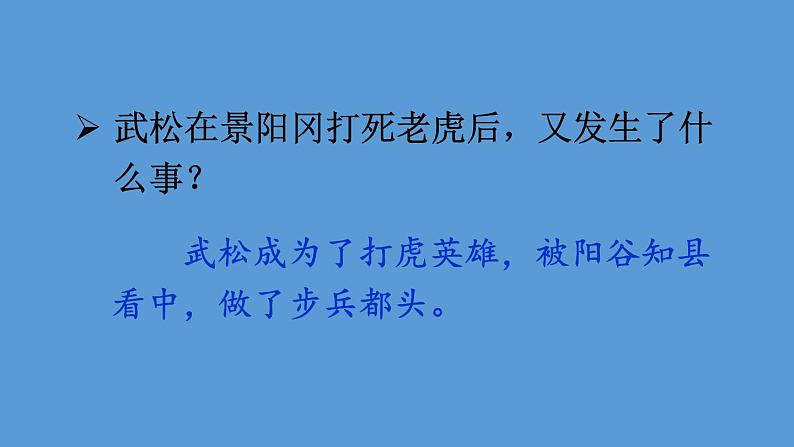 ➢ 武松在景阳冈打死老虎后，又发生了什么事？

武松成为了打虎英雄，被阳谷知县看中，做了步兵都头。